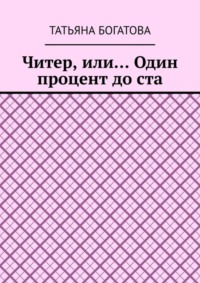 ТАТЬЯНА БОГАТОВА

Читер, или… Один процент до ста